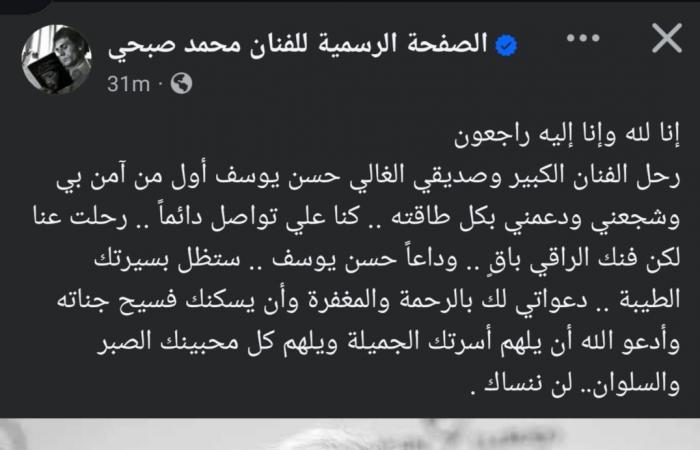 الصفحة الرسمية للفنان محمد صبحي
31m ·

إنا لله وإنا إليه راجعون
رحل الفنان الكبير وصديقي الغالي حسن يوسف أول من آمن بي وشجعني ودعمني بكل طاقته .. كنا علي تواصل دائماً .. رحلت عنا لكن فنك الراقي باقٍ .. وداعاً حسن يوسف .. ستظل بسيرتك الطيبة .. دعواتي لك بالرحمة والمغفرة وأن يسكنك فسيح جناته وأدعو الله أن يلهم أسرتك الجميلة ويلهم كل محبينك الصبر والسلوان.. لن ننساك .